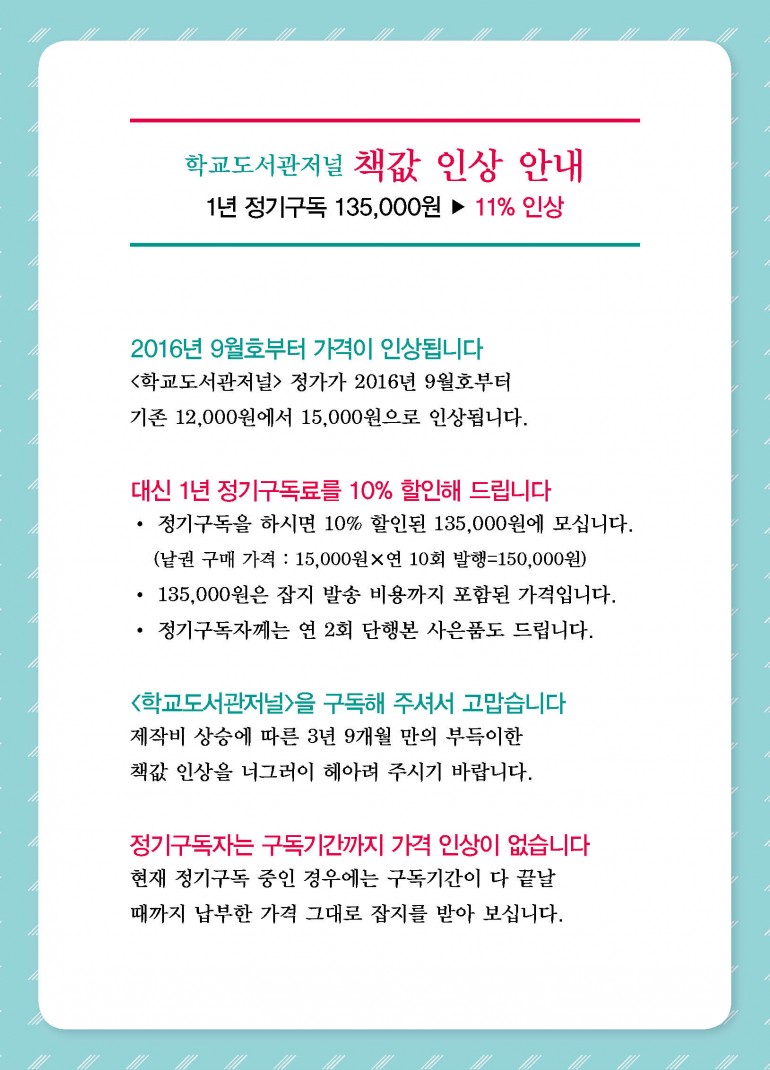 학교도서관저널 책값 인상 안내
1년 정기구독 135,000원 ▶ 11% 인상

2016년 9월호부터 가격이 인상됩니다
<학교도서관저널> 정가가 2016년 9월호부터
기존 12,000원에서 15,000원으로 인상됩니다.

대신 1년 정기구독료를 10% 할인해 드립니다
• 정기구독을 하시면 10% 할인된 135,000원에 모십니다.
(낱권 구매 가격 : 15,000원×연 10회 발행=150,000원)
• 135,000원은 잡지 발송 비용까지 포함된 가격입니다.
• 정기구독자께는 연 2회 단행본 사은품도 드립니다.

<학교도서관저널>을 구독해 주셔서 고맙습니다
제작비 상승에 따른 3년 9개월 만의 부득이한
책값 인상을 너그러이 헤아려 주시기 바랍니다.

정기구독자는 구독기간까지 가격 인상이 없습니다
현재 정기구독 중인 경우에는 구독기간이 다 끝날
때까지 납부한 가격 그대로 잡지를 받아 보십니다.